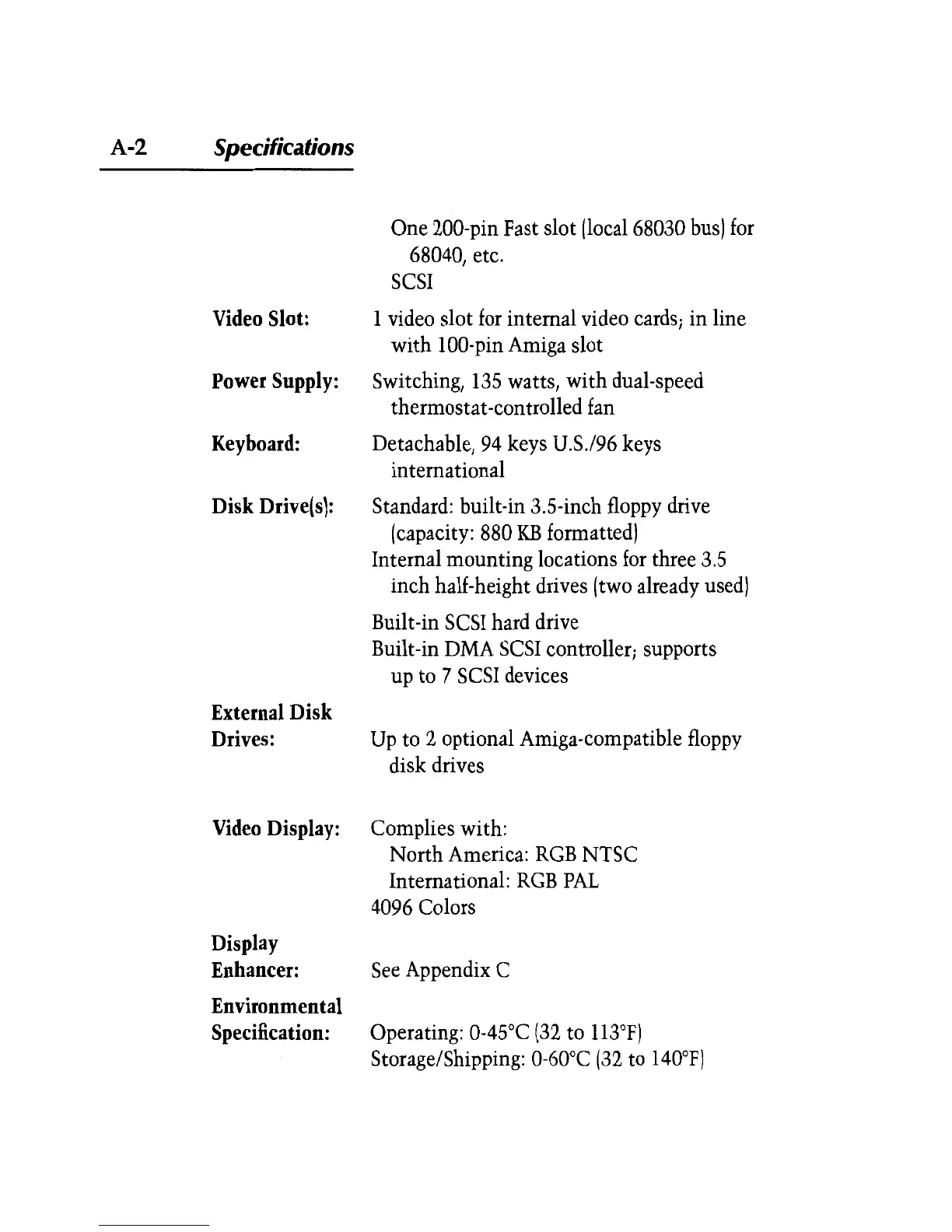 A-2 Specifications

One 200-pin Fast slot (local 68030 bus) for 68040, etc.
SCSI

Video Slot: 1 video slot for internal video cards; in line with 100-pin Amiga slot

Power Supply: Switching, 135 watts, with dual-speed thermostat-controlled fan

Keyboard: Detachable, 94 keys U.S./96 keys international

Disk Drive(s): Standard: built-in 3.5-inch floppy drive (capacity: 880 KB formatted)
Internal mounting locations for three 3.5 inch half-height drives (two already used)

Built-in SCSI hard drive
Built-in DMA SCSI controller; supports up to 7 SCSI devices

External Disk Drives: Up to 2 optional Amiga-compatible floppy disk drives

Video Display: Complies with:
North America: RGB NTSC
International: RGB PAL
4096 Colors

Display Enhancer: See Appendix C

Environmental Specification: Operating: 0-45°C (32 to 113°F)
Storage/Shipping: 0-60°C (32 to 140°F)